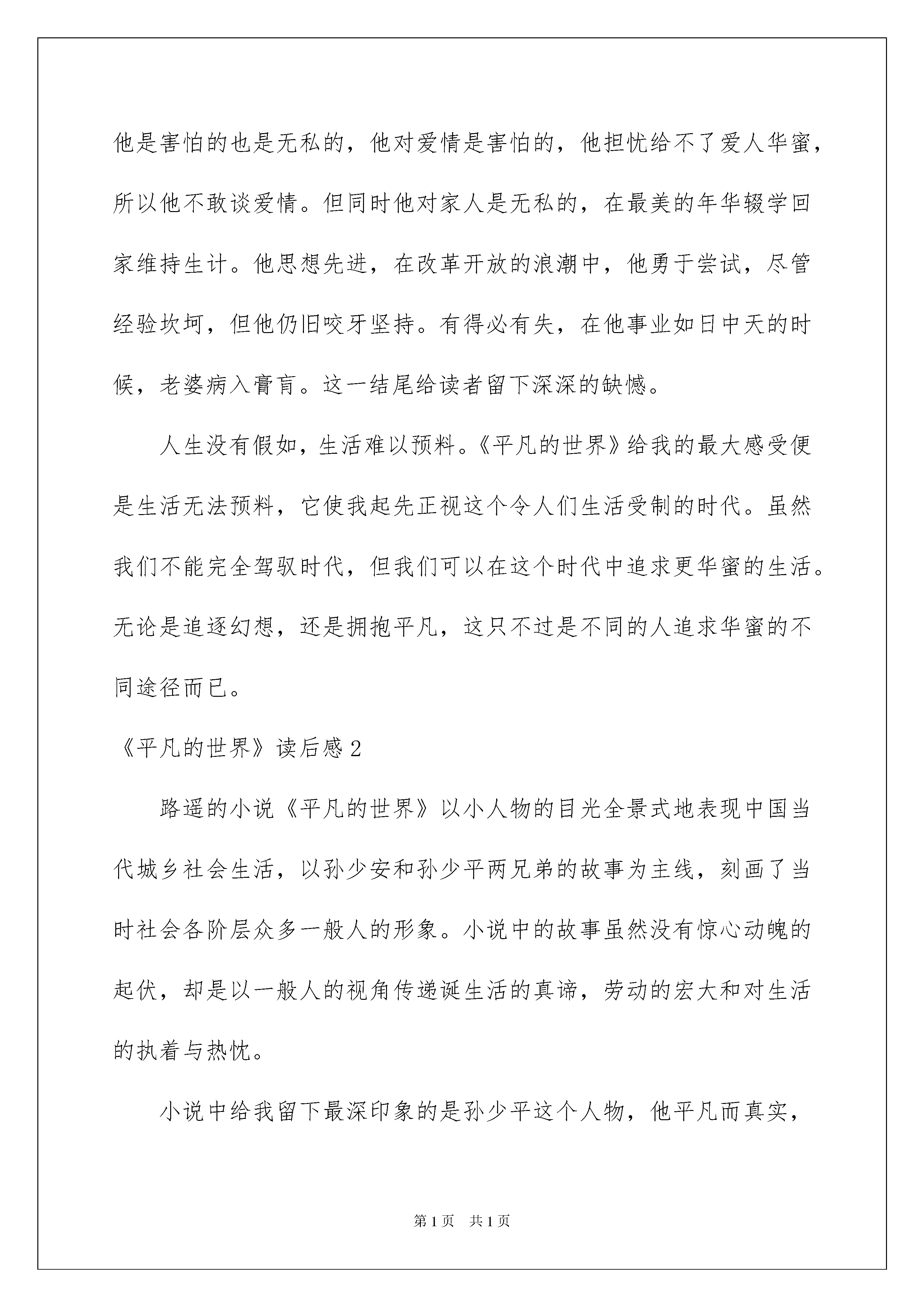 他是害怕的也是无私的，他对爱情是害怕的，他担忧给不了爱人华蜜，所以他不敢谈爱情。但同时他对家人是无私的，在最美的年华辍学回家维持生计。他思想先进，在改革开放的浪潮中，他勇于尝试，尽管经验坎坷，但他仍旧咬牙坚持。有得必有失，在他事业如日中天的时候，老婆病入膏肓。这一结尾给读者留下深深的缺憾。

人生没有假如，生活难以预料。《平凡的世界》给我的最大感受便是生活无法预料，它使我起先正视这个令人们生活受制的时代。虽然我们不能完全驾驭时代，但我们可以在这个时代中追求更华蜜的生活。无论是追逐幻想，还是拥抱平凡，这只不过是不同的人追求华蜜的不同途径而已。

《平凡的世界》读后感2

路遥的小说《平凡的世界》以小人物的目光全景式地表现中国当代城乡社会生活，以孙少安和孙少平两兄弟的故事为主线，刻画了当时社会各阶层众多一般人的形象。小说中的故事虽然没有惊心动魄的起伏，却是以一般人的视角传递诞生活的真谛，劳动的宏大和对生活的执着与热忱。

小说中给我留下最深印象的是孙少平这个人物，他平凡而真实，

第1页　共1页